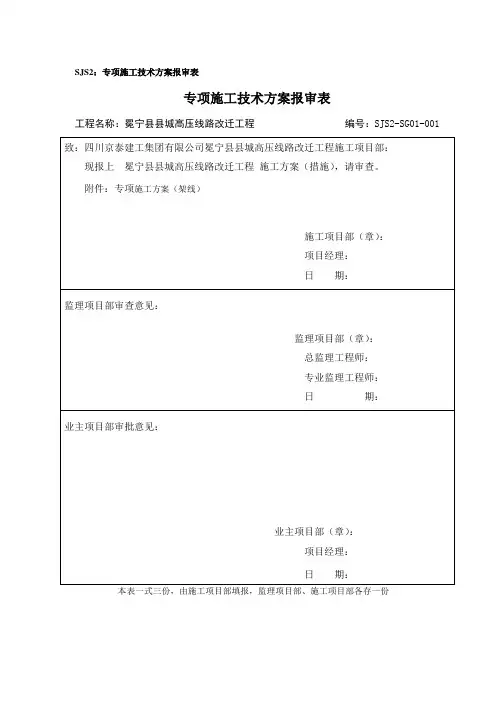 SJS2：专项施工技术方案报审表

专项施工技术方案报审表

工程名称：冕宁县县城高压线路改迁工程　　编号：SJS2-SG01-001

致：四川京泰建工集团有限公司冕宁县县城高压线路改迁工程施工项目部：

现报上　冕宁县县城高压线路改迁工程　施工方案（措施），请审查。

附件：专项施工方案（架线）

施工项目部（章）：
项目经理：
日　　期：

监理项目部审查意见：

监理项目部（章）：
总监理工程师：
专业监理工程师：
日　　期：

业主项目部审批意见：

业主项目部（章）：
项目经理：
日　　期：

本表一式三份，由施工项目部填报，监理项目部、施工项目部各存一份